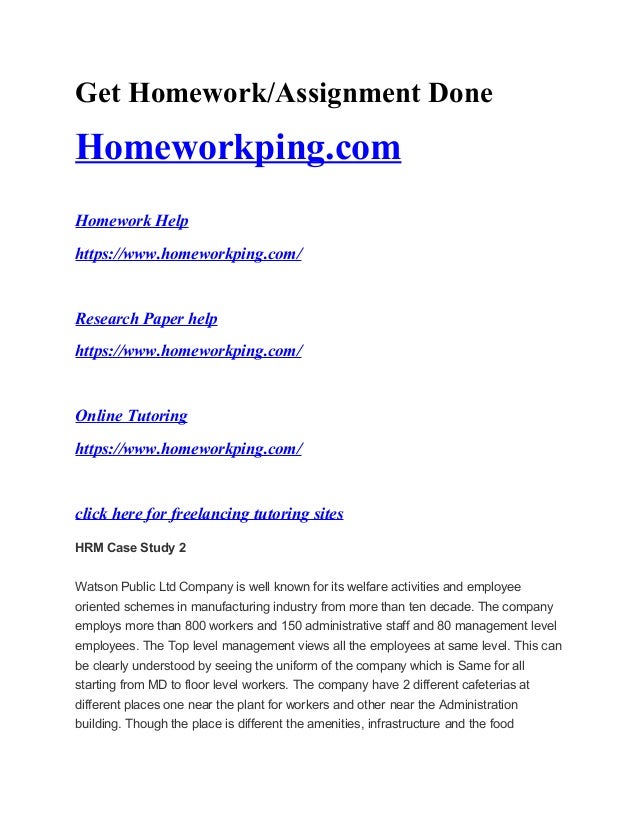 Get Homework/Assignment Done

Homeworkping.com

Homework Help

https://www.homeworkping.com/

Research Paper help

https://www.homeworkping.com/

Online Tutoring

https://www.homeworkping.com/

click here for freelancing tutoring sites

HRM Case Study 2

Watson Public Ltd Company is well known for its welfare activities and employee oriented schemes in manufacturing industry from more than ten decade. The company employs more than 800 workers and 150 administrative staff and 80 management level employees. The Top level management views all the employees at same level. This can be clearly understood by seeing the uniform of the company which is Same for all starting from MD to floor level workers. The company have 2 different cafeterias at different places one near the plant for workers and other near the Administration building. Though the place is different the amenities, infrastructure and the food